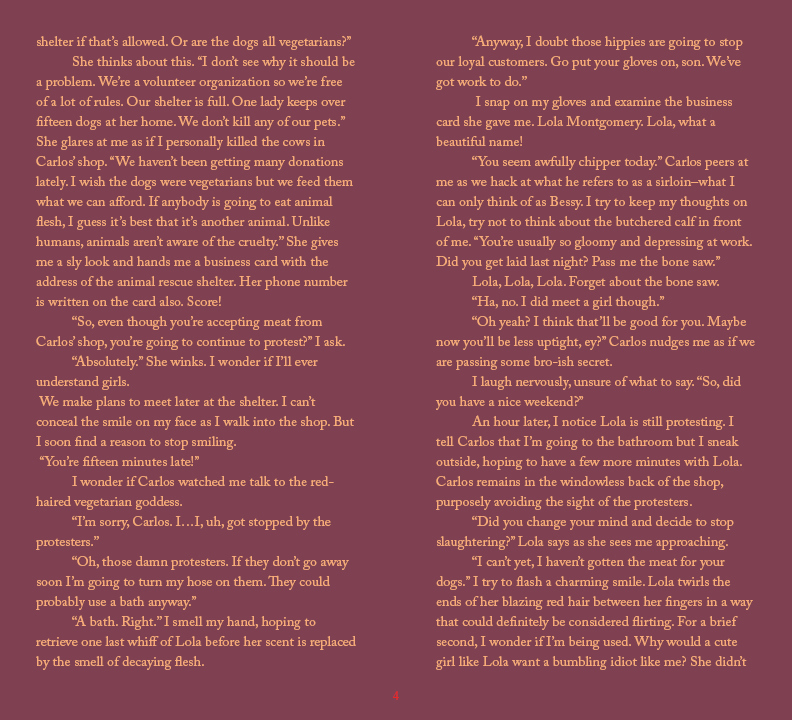 shelter if that's allowed. Or are the dogs all vegetarians?"

She thinks about this. "I don't see why it should be a problem. We're a volunteer organization so we're free of a lot of rules. Our shelter is full. One lady keeps over fifteen dogs at her home. We don't kill any of our pets." She glares at me as if I personally killed the cows in Carlos' shop. "We haven't been getting many donations lately. I wish the dogs were vegetarians but we feed them what we can afford. If anybody is going to eat animal flesh, I guess it's best that it's another animal. Unlike humans, animals aren't aware of the cruelty." She gives me a sly look and hands me a business card with the address of the animal rescue shelter. Her phone number is written on the card also. Score!

"So, even though you're accepting meat from Carlos' shop, you're going to continue to protest?" I ask.

"Absolutely." She winks. I wonder if I'll ever understand girls.

We make plans to meet later at the shelter. I can't conceal the smile on my face as I walk into the shop. But I soon find a reason to stop smiling.

"You're fifteen minutes late!"

I wonder if Carlos watched me talk to the red-haired vegetarian goddess.

"I'm sorry, Carlos. I…I, uh, got stopped by the protesters."

"Oh, those damn protesters. If they don't go away soon I'm going to turn my hose on them. They could probably use a bath anyway."

"A bath. Right." I smell my hand, hoping to retrieve one last whiff of Lola before her scent is replaced by the smell of decaying flesh.

"Anyway, I doubt those hippies are going to stop our loyal customers. Go put your gloves on, son. We've got work to do."

I snap on my gloves and examine the business card she gave me. Lola Montgomery. Lola, what a beautiful name!

"You seem awfully chipper today." Carlos peers at me as we hack at what he refers to as a sirloin–what I can only think of as Bessy. I try to keep my thoughts on Lola, try not to think about the butchered calf in front of me. "You're usually so gloomy and depressing at work. Did you get laid last night? Pass me the bone saw."

Lola, Lola, Lola. Forget about the bone saw.

"Ha, no. I did meet a girl though."

"Oh yeah? I think that'll be good for you. Maybe now you'll be less uptight, ey?" Carlos nudges me as if we are passing some bro-ish secret.

I laugh nervously, unsure of what to say. "So, did you have a nice weekend?"

An hour later, I notice Lola is still protesting. I tell Carlos that I'm going to the bathroom but I sneak outside, hoping to have a few more minutes with Lola. Carlos remains in the windowless back of the shop, purposely avoiding the sight of the protesters.

"Did you change your mind and decide to stop slaughtering?" Lola says as she sees me approaching.

"I can't yet, I haven't gotten the meat for your dogs." I try to flash a charming smile. Lola twirls the ends of her blazing red hair between her fingers in a way that could definitely be considered flirting. For a brief second, I wonder if I'm being used. Why would a cute girl like Lola want a bumbling idiot like me? She didn't

4